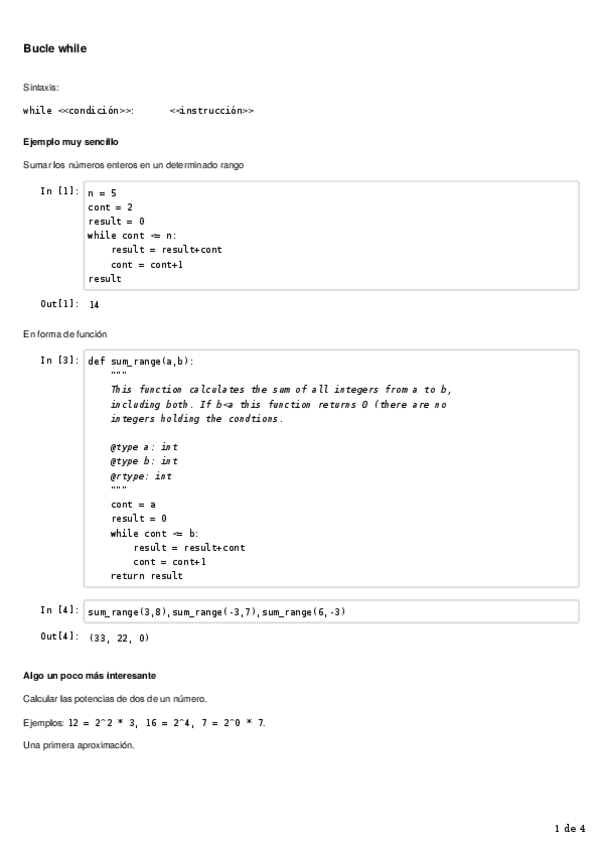 Bucle while

Sintaxis:

while <<condición>>:        <<instrucción>>

Ejemplo muy sencillo

Sumar los números enteros en un determinado rango

In [1]:
n = 5
cont = 2
result = 0
while cont <= n:
    result = result+cont
    cont = cont+1
result

Out[1]: 14

En forma de función

In [3]:
def sum_range(a,b):
    """
    This function calculates the sum of all integers from a to b,
    including both. If b<a this function returns 0 (there are no
    integers holding the condtions.

    @type a: int
    @type b: int
    @rtype: int
    """
    cont = a
    result = 0
    while cont <= b:
        result = result+cont
        cont = cont+1
    return result

In [4]: sum_range(3,8),sum_range(-3,7),sum_range(6,-3)

Out[4]: (33, 22, 0)

Algo un poco más interesante

Calcular las potencias de dos de un número.

Ejemplos: 12 = 2^2 * 3, 16 = 2^4, 7 = 2^0 * 7.

Una primera aproximación.

1 de 4